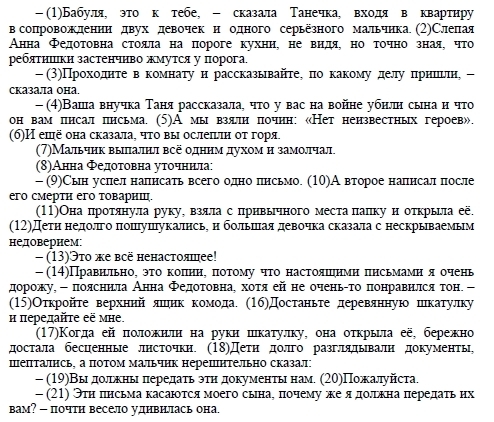 – (1)Бабуля, это к тебе, – сказала Танечка, входя в квартиру в сопровождении двух девочек и одного серьёзного мальчика. (2)Слепая Анна Федотовна стояла на пороге кухни, не видя, но точно зная, что ребятишки застенчиво жмутся у порога.

– (3)Проходите в комнату и рассказывайте, по какому делу пришли, – сказала она.

– (4)Ваша внучка Таня рассказала, что у вас на войне убили сына и что он вам писал письма. (5)А мы взяли почин: «Нет неизвестных героев». (6)И ещё она сказала, что вы ослепли от горя.

(7)Мальчик выпалил всё одним духом и замолчал.

(8)Анна Федотовна уточнила:

– (9)Сын успел написать всего одно письмо. (10)А второе написал после его смерти его товарищ.

(11)Она протянула руку, взяла с привычного места папку и открыла её. (12)Дети недолго пошушукались, и большая девочка сказала с нескрываемым недоверием:

– (13)Это же всё ненастоящее!

– (14)Правильно, это копии, потому что настоящими письмами я очень дорожу, – пояснила Анна Федотовна, хотя ей не очень-то понравился тон. – (15)Откройте верхний ящик комода. (16)Достаньте деревянную шкатулку и передайте её мне.

(17)Когда ей положили на руки шкатулку, она открыла её, бережно достала бесценные листочки. (18)Дети долго разглядывали документы, шептались, а потом мальчик нерешительно сказал:

– (19)Вы должны передать эти документы нам. (20)Пожалуйста.

– (21) Эти письма касаются моего сына, почему же я должна передать их вам? – почти весело удивилась она.